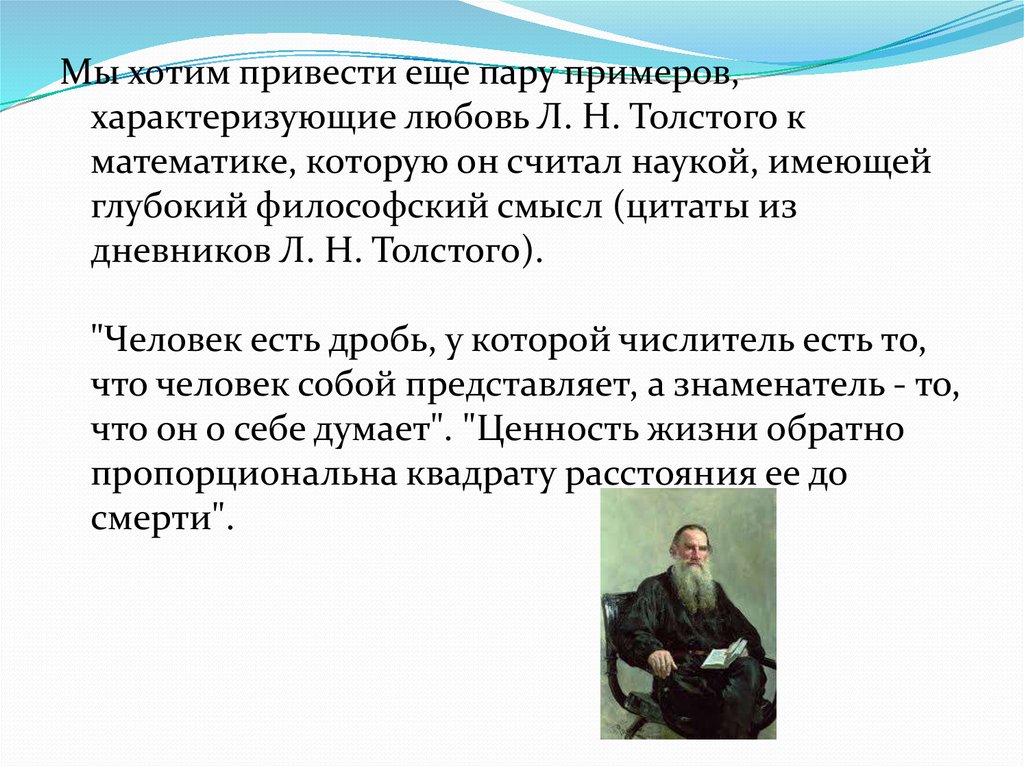 Мы хотим привести еще пару примеров, характеризующие любовь Л. Н. Толстого к математике, которую он считал наукой, имеющей глубокий философский смысл (цитаты из дневников Л. Н. Толстого).

"Человек есть дробь, у которой числитель есть то, что человек собой представляет, а знаменатель - то, что он о себе думает". "Ценность жизни обратно пропорциональна квадрату расстояния ее до смерти".